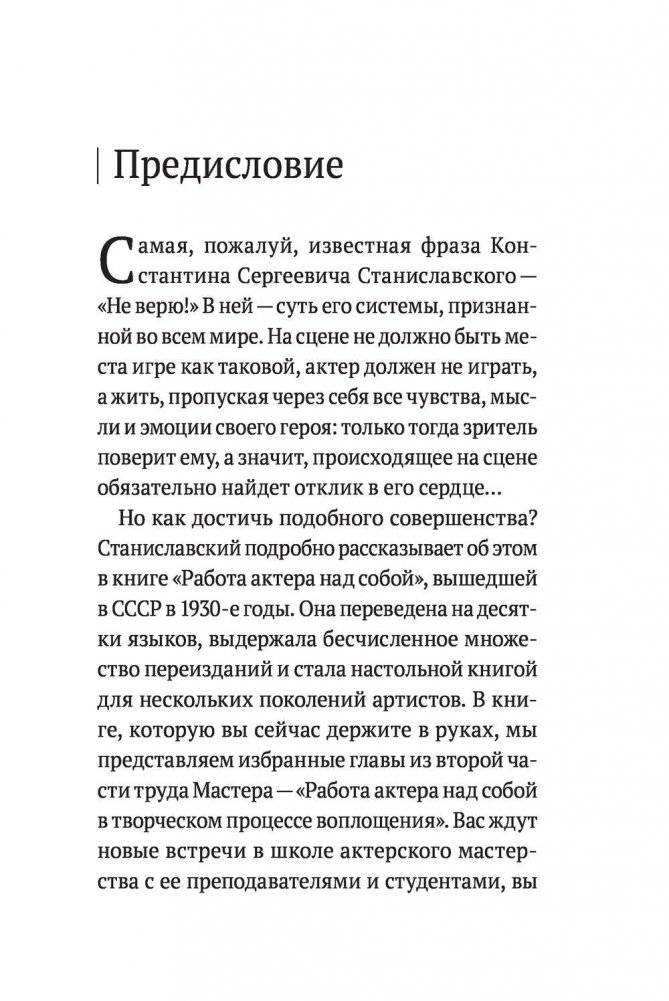 Предисловие

Самая, пожалуй, известная фраза Константина Сергеевича Станиславского — «Не верю!» В ней — суть его системы, признанной во всем мире. На сцене не должно быть места игре как таковой, актер должен не играть, а жить, пропуская через себя все чувства, мысли и эмоции своего героя: только тогда зритель поверит ему, а значит, происходящее на сцене обязательно найдет отклик в его сердце…

Но как достичь подобного совершенства? Станиславский подробно рассказывает об этом в книге «Работа актера над собой», вышедшей в СССР в 1930-е годы. Она переведена на десятки языков, выдержала бесчисленное множество переизданий и стала настольной книгой для нескольких поколений артистов. В книге, которую вы сейчас держите в руках, мы представляем избранные главы из второй части труда Мастера — «Работа актера над собой в творческом процессе воплощения». Вас ждут новые встречи в школе актерского мастерства с ее преподавателями и студентами, вы